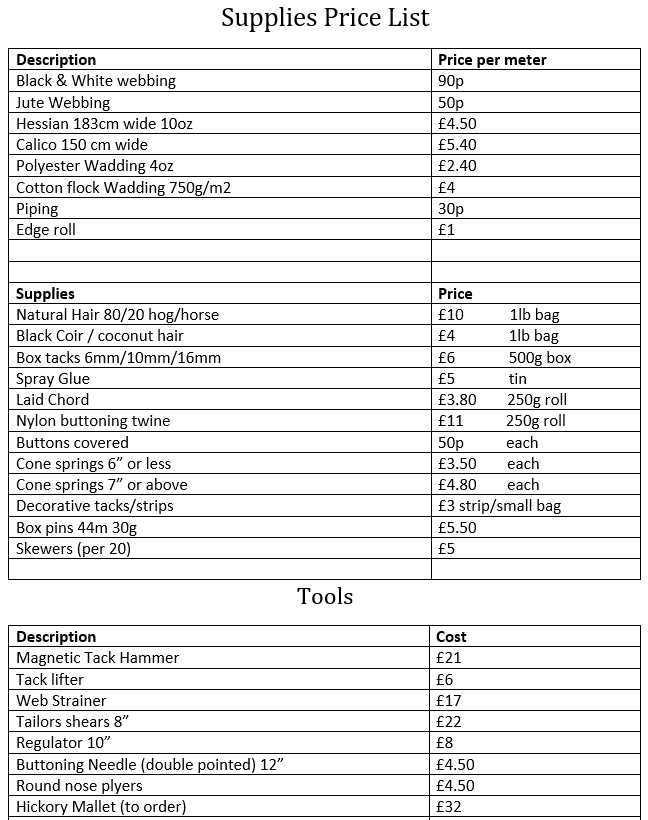 Supplies Price List

| Description | Price per meter |
|---|---|
| Black & White webbing | 90p |
| Jute Webbing | 50p |
| Hessian 183cm wide 10oz | £4.50 |
| Calico 150 cm wide | £5.40 |
| Polyester Wadding 4oz | £2.40 |
| Cotton flock Wadding 750g/m2 | £4 |
| Piping | 30p |
| Edge roll | £1 |
| | |
| | |
| **Supplies** | **Price** |
| Natural Hair 80/20 hog/horse | £10 1lb bag |
| Black Coir / coconut hair | £4 1lb bag |
| Box tacks 6mm/10mm/16mm | £6 500g box |
| Spray Glue | £5 tin |
| Laid Chord | £3.80 250g roll |
| Nylon buttoning twine | £11 250g roll |
| Buttons covered | 50p each |
| Cone springs 6” or less | £3.50 each |
| Cone springs 7” or above | £4.80 each |
| Decorative tacks/strips | £3 strip/small bag |
| Box pins 44m 30g | £5.50 |
| Skewers (per 20) | £5 |
| | |

Tools

| Description | Cost |
|---|---|
| Magnetic Tack Hammer | £21 |
| Tack lifter | £6 |
| Web Strainer | £17 |
| Tailors shears 8” | £22 |
| Regulator 10” | £8 |
| Buttoning Needle (double pointed) 12” | £4.50 |
| Round nose plyers | £4.50 |
| Hickory Mallet (to order) | £32 |